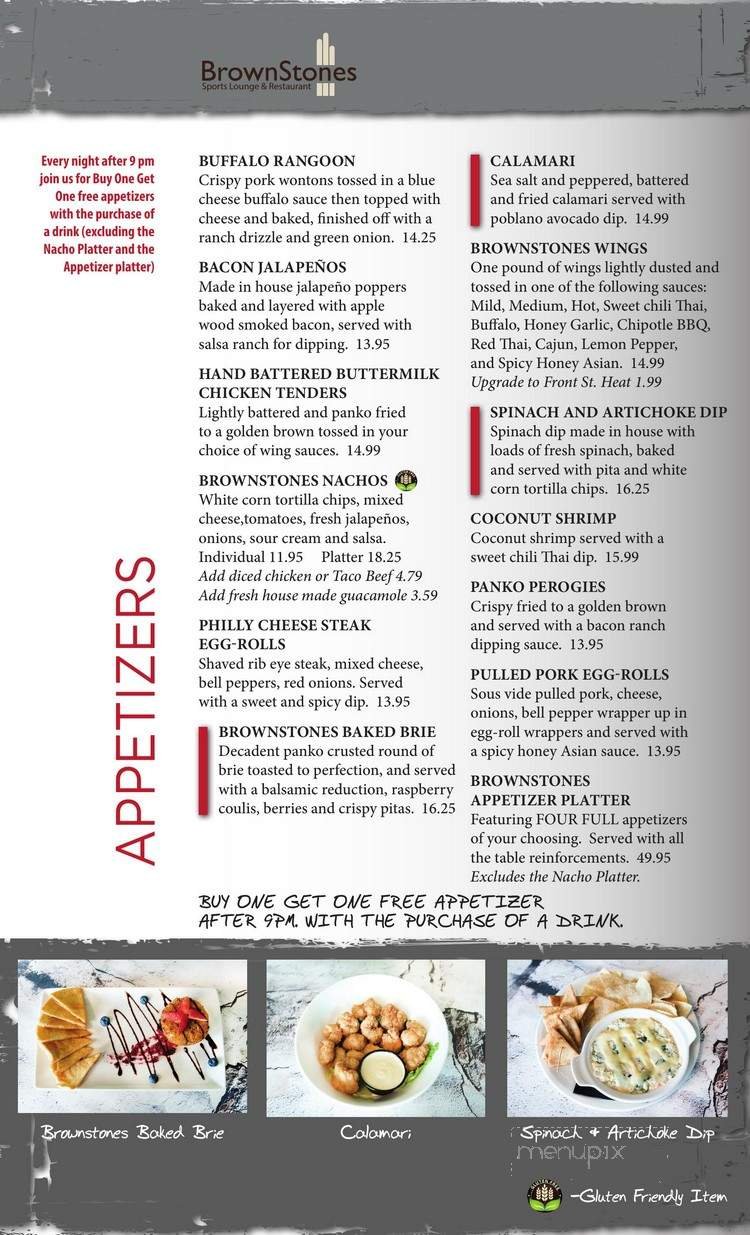 BrownStones
Sports Lounge & Restaurant

Every night after 9 pm join us for Buy One Get One free appetizers with the purchase of a drink (excluding the Nacho Platter and the Appetizer platter)

APPETIZERS

BUFFALO RANGOON
Crispy pork wontons tossed in a blue cheese buffalo sauce then topped with cheese and baked, finished off with a ranch drizzle and green onion. 14.25

BACON JALAPEÑOS
Made in house jalapeño poppers baked and layered with apple wood smoked bacon, served with salsa ranch for dipping. 13.95

HAND BATTERED BUTTERMILK CHICKEN TENDERS
Lightly battered and panko fried to a golden brown tossed in your choice of wing sauces. 14.99

BROWNSTONES NACHOS
White corn tortilla chips, mixed cheese,tomatoes, fresh jalapeños, onions, sour cream and salsa.
Individual 11.95 Platter 18.25
Add diced chicken or Taco Beef 4.79
Add fresh house made guacamole 3.59

PHILLY CHEESE STEAK EGG-ROLLS
Shaved rib eye steak, mixed cheese, bell peppers, red onions. Served with a sweet and spicy dip. 13.95

BROWNSTONES BAKED BRIE
Decadent panko crusted round of brie toasted to perfection, and served with a balsamic reduction, raspberry coulis, berries and crispy pitas. 16.25

CALAMARI
Sea salt and peppered, battered and fried calamari served with poblano avocado dip. 14.99

BROWNSTONES WINGS
One pound of wings lightly dusted and tossed in one of the following sauces: Mild, Medium, Hot, Sweet chili Thai, Buffalo, Honey Garlic, Chipotle BBQ, Red Thai, Cajun, Lemon Pepper, and Spicy Honey Asian. 14.99
Upgrade to Front St. Heat 1.99

SPINACH AND ARTICHOKE DIP
Spinach dip made in house with loads of fresh spinach, baked and served with pita and white corn tortilla chips. 16.25

COCONUT SHRIMP
Coconut shrimp served with a sweet chili Thai dip. 15.99

PANKO PEROGIES
Crispy fried to a golden brown and served with a bacon ranch dipping sauce. 13.95

PULLED PORK EGG-ROLLS
Sous vide pulled pork, cheese, onions, bell pepper wrapper up in egg-roll wrappers and served with a spicy honey Asian sauce. 13.95

BROWNSTONES APPETIZER PLATTER
Featuring FOUR FULL appetizers of your choosing. Served with all the table reinforcements. 49.95
Excludes the Nacho Platter.

BUY ONE GET ONE FREE APPETIZER AFTER 9PM. WITH THE PURCHASE OF A DRINK.

Brownstones Baked Brie
Calamari
Spinach & Artichoke Dip
menupix
-Gluten Friendly Item